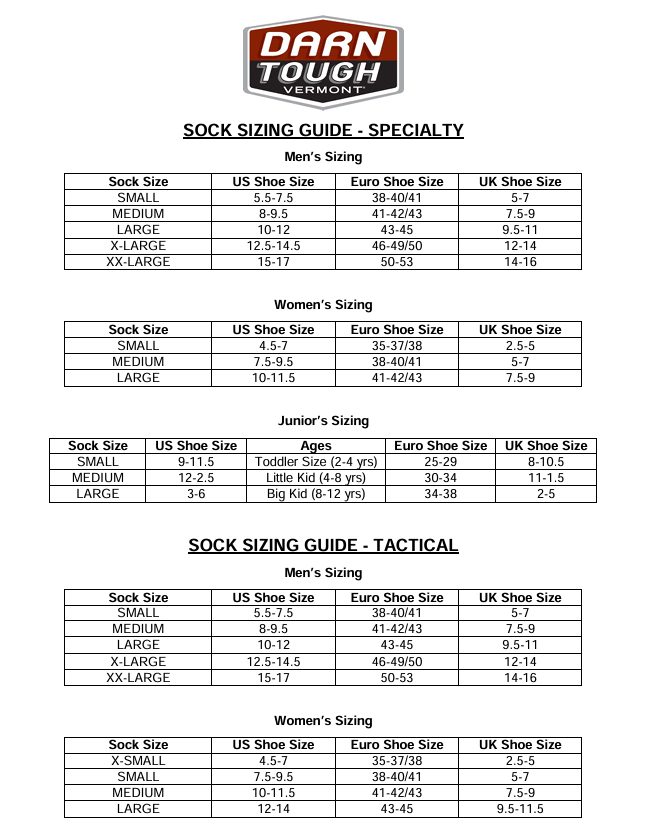 DARN TOUGH VERMONT

SOCK SIZING GUIDE - SPECIALTY

Men's Sizing

| Sock Size | US Shoe Size | Euro Shoe Size | UK Shoe Size |
|---|---|---|---|
| SMALL | 5.5-7.5 | 38-40/41 | 5-7 |
| MEDIUM | 8-9.5 | 41-42/43 | 7.5-9 |
| LARGE | 10-12 | 43-45 | 9.5-11 |
| X-LARGE | 12.5-14.5 | 46-49/50 | 12-14 |
| XX-LARGE | 15-17 | 50-53 | 14-16 |

Women's Sizing

| Sock Size | US Shoe Size | Euro Shoe Size | UK Shoe Size |
|---|---|---|---|
| SMALL | 4.5-7 | 35-37/38 | 2.5-5 |
| MEDIUM | 7.5-9.5 | 38-40/41 | 5-7 |
| LARGE | 10-11.5 | 41-42/43 | 7.5-9 |

Junior's Sizing

| Sock Size | US Shoe Size | Ages | Euro Shoe Size | UK Shoe Size |
|---|---|---|---|---|
| SMALL | 9-11.5 | Toddler Size (2-4 yrs) | 25-29 | 8-10.5 |
| MEDIUM | 12-2.5 | Little Kid (4-8 yrs) | 30-34 | 11-1.5 |
| LARGE | 3-6 | Big Kid (8-12 yrs) | 34-38 | 2-5 |

SOCK SIZING GUIDE - TACTICAL

Men's Sizing

| Sock Size | US Shoe Size | Euro Shoe Size | UK Shoe Size |
|---|---|---|---|
| SMALL | 5.5-7.5 | 38-40/41 | 5-7 |
| MEDIUM | 8-9.5 | 41-42/43 | 7.5-9 |
| LARGE | 10-12 | 43-45 | 9.5-11 |
| X-LARGE | 12.5-14.5 | 46-49/50 | 12-14 |
| XX-LARGE | 15-17 | 50-53 | 14-16 |

Women's Sizing

| Sock Size | US Shoe Size | Euro Shoe Size | UK Shoe Size |
|---|---|---|---|
| X-SMALL | 4.5-7 | 35-37/38 | 2.5-5 |
| SMALL | 7.5-9.5 | 38-40/41 | 5-7 |
| MEDIUM | 10-11.5 | 41-42/43 | 7.5-9 |
| LARGE | 12-14 | 43-45 | 9.5-11.5 |